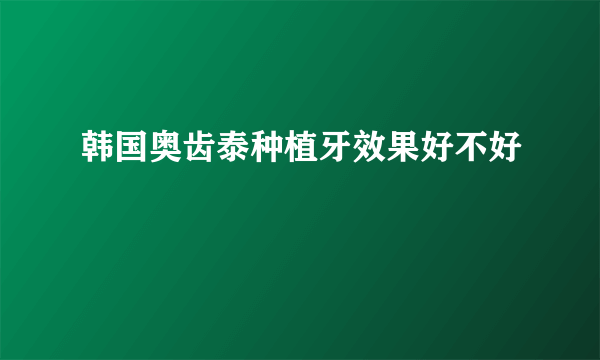 韩国奥齿泰种植牙效果好不好